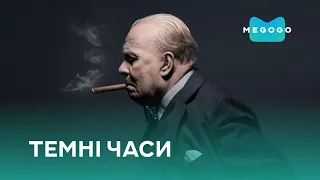 MEGOGO

ТЕМНІ ЧАСИ